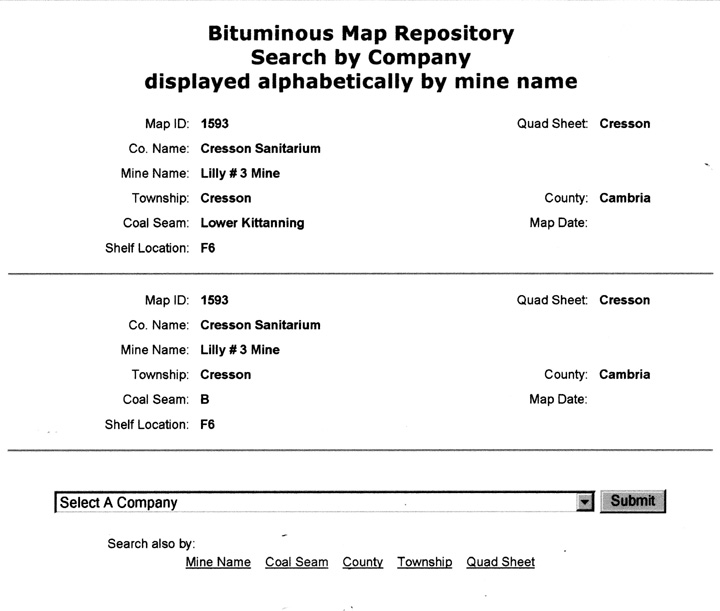 Bituminous Map Repository
Search by Company
displayed alphabetically by mine name

Map ID: 1593
Quad Sheet: Cresson
Co. Name: Cresson Sanitarium
Mine Name: Lilly # 3 Mine
Township: Cresson
County: Cambria
Coal Seam: Lower Kittanning
Map Date:
Shelf Location: F6

Map ID: 1593
Quad Sheet: Cresson
Co. Name: Cresson Sanitarium
Mine Name: Lilly # 3 Mine
Township: Cresson
County: Cambria
Coal Seam: B
Map Date:
Shelf Location: F6

Select A Company
Submit

Search also by:
Mine Name Coal Seam County Township Quad Sheet